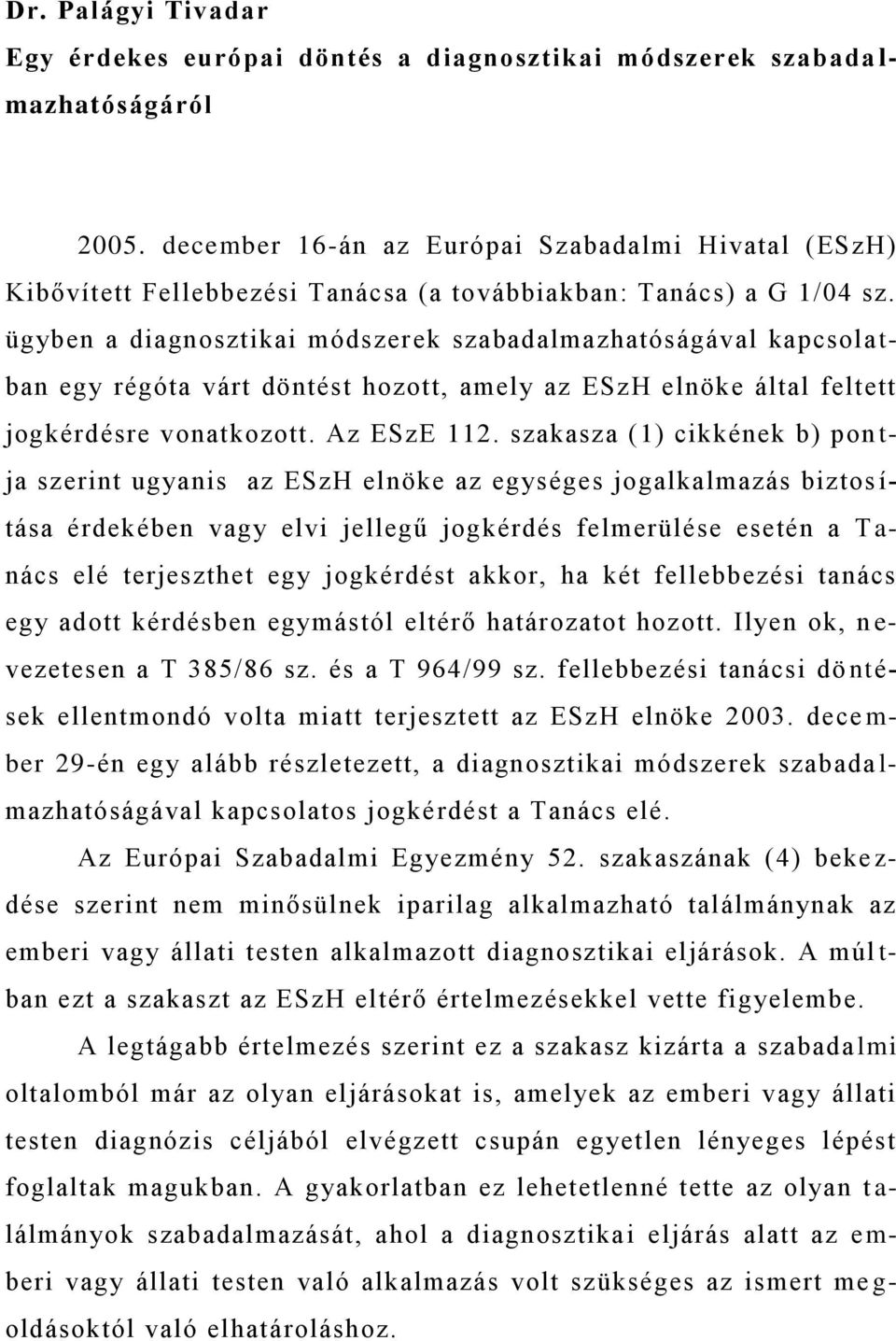 Dr. Palágyi Tivadar

Egy érdekes európai döntés a diagnosztikai módszerek szabadalmazhatóságáról

2005. december 16-án az Európai Szabadalmi Hivatal (ESzH) Kibővített Fellebbezési Tanácsa (a továbbiakban: Tanács) a G 1/04 sz. ügyben a diagnosztikai módszerek szabadalmazhatóságával kapcsolatban egy régóta várt döntést hozott, amely az ESzH elnöke által feltett jogkérdésre vonatkozott. Az ESzE 112. szakasza (1) cikkének b) pontja szerint ugyanis az ESzH elnöke az egységes jogalkalmazás biztosítása érdekében vagy elvi jellegű jogkérdés felmerülése esetén a Tanács elé terjeszthet egy jogkérdést akkor, ha két fellebbezési tanács egy adott kérdésben egymástól eltérő határozatot hozott. Ilyen ok, nevezetesen a T 385/86 sz. és a T 964/99 sz. fellebbezési tanácsi döntések ellentmondó volta miatt terjesztett az ESzH elnöke 2003. december 29-én egy alább részletezett, a diagnosztikai módszerek szabadalmazhatóságával kapcsolatos jogkérdést a Tanács elé.

Az Európai Szabadalmi Egyezmény 52. szakaszának (4) bekezdése szerint nem minősülnek iparilag alkalmazható találmánynak az emberi vagy állati testen alkalmazott diagnosztikai eljárások. A múltban ezt a szakaszt az ESzH eltérő értelmezésekkel vette figyelembe.

A legtágabb értelmezés szerint ez a szakasz kizárta a szabadalmi oltalomból már az olyan eljárásokat is, amelyek az emberi vagy állati testen diagnózis céljából elvégzett csupán egyetlen lényeges lépést foglaltak magukban. A gyakorlatban ez lehetetlenné tette az olyan találmányok szabadalmazását, ahol a diagnosztikai eljárás alatt az emberi vagy állati testen való alkalmazás volt szükséges az ismert megoldásoktól való elhatároláshoz.